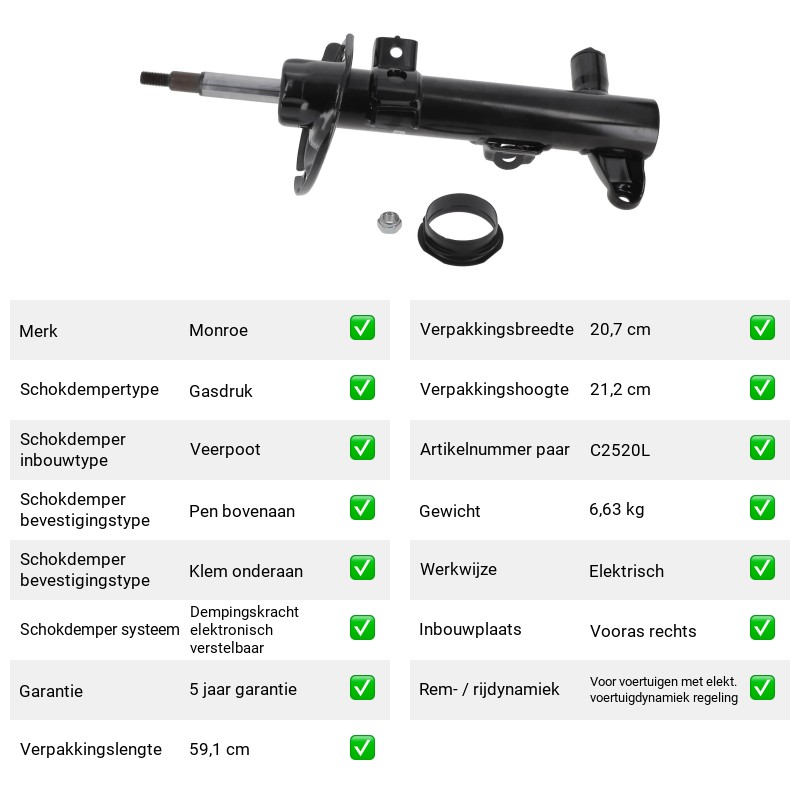 Merk Monroe ☑

Schokdempertype Gasdruk ☑

Schokdemper inbouwtype Veerpoot ☑

Schokdemper bevestigingstype Pen bovenaan ☑

Schokdemper bevestigingstype Klem onderaan ☑

Schokdemper systeem Dempingskracht elektronisch verstelbaar ☑

Garantie 5 jaar garantie ☑

Verpakkingslengte 59,1 cm ☑

Verpakkingsbreedte 20,7 cm ☑

Verpakkingshoogte 21,2 cm ☑

Artikelnummer paar C2520L ☑

Gewicht 6,63 kg ☑

Werkwijze Elektrisch ☑

Inbouwplaats Vooras rechts ☑

Rem- / rijdynamiek Voor voertuigen met elekt. voertuigdynamiek regeling ☑